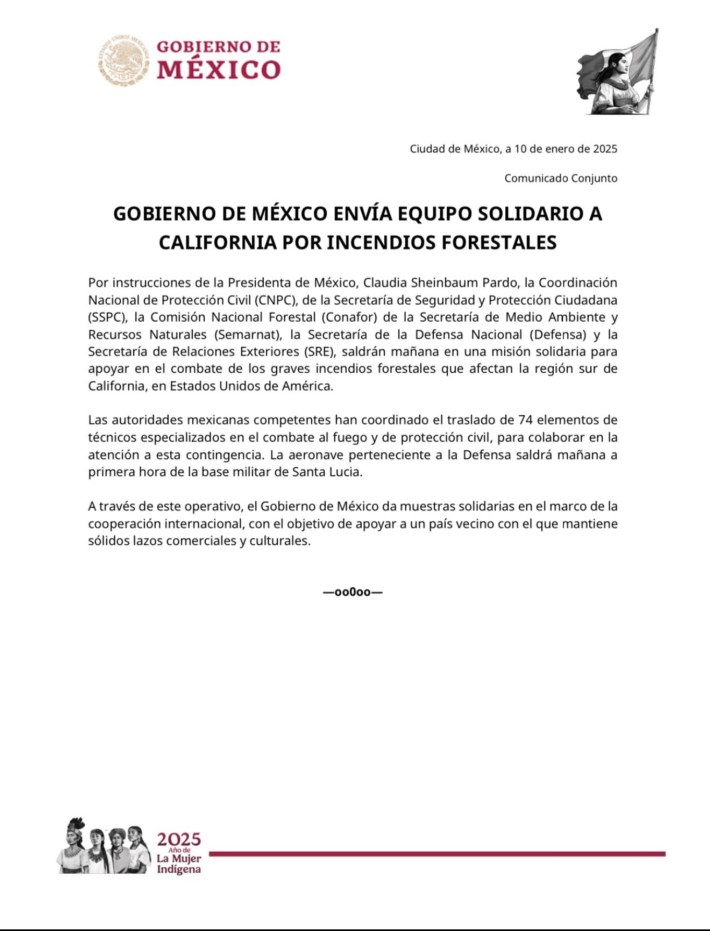 GOBIERNO DE MÉXICO

Ciudad de México, a 10 de enero de 2025

Comunicado Conjunto

GOBIERNO DE MÉXICO ENVÍA EQUIPO SOLIDARIO A CALIFORNIA POR INCENDIOS FORESTALES

Por instrucciones de la Presidenta de México, Claudia Sheinbaum Pardo, la Coordinación Nacional de Protección Civil (CNPC), de la Secretaría de Seguridad y Protección Ciudadana (SSPC), la Comisión Nacional Forestal (Conafor) de la Secretaría de Medio Ambiente y Recursos Naturales (Semarnat), la Secretaría de la Defensa Nacional (Defensa) y la Secretaría de Relaciones Exteriores (SRE), saldrán mañana en una misión solidaria para apoyar en el combate de los graves incendios forestales que afectan la región sur de California, en Estados Unidos de América.

Las autoridades mexicanas competentes han coordinado el traslado de 74 elementos de técnicos especializados en el combate al fuego y de protección civil, para colaborar en la atención a esta contingencia. La aeronave perteneciente a la Defensa saldrá mañana a primera hora de la base militar de Santa Lucia.

A través de este operativo, el Gobierno de México da muestras solidarias en el marco de la cooperación internacional, con el objetivo de apoyar a un país vecino con el que mantiene sólidos lazos comerciales y culturales.

—oo0oo—

2025 Año de La Mujer Indígena